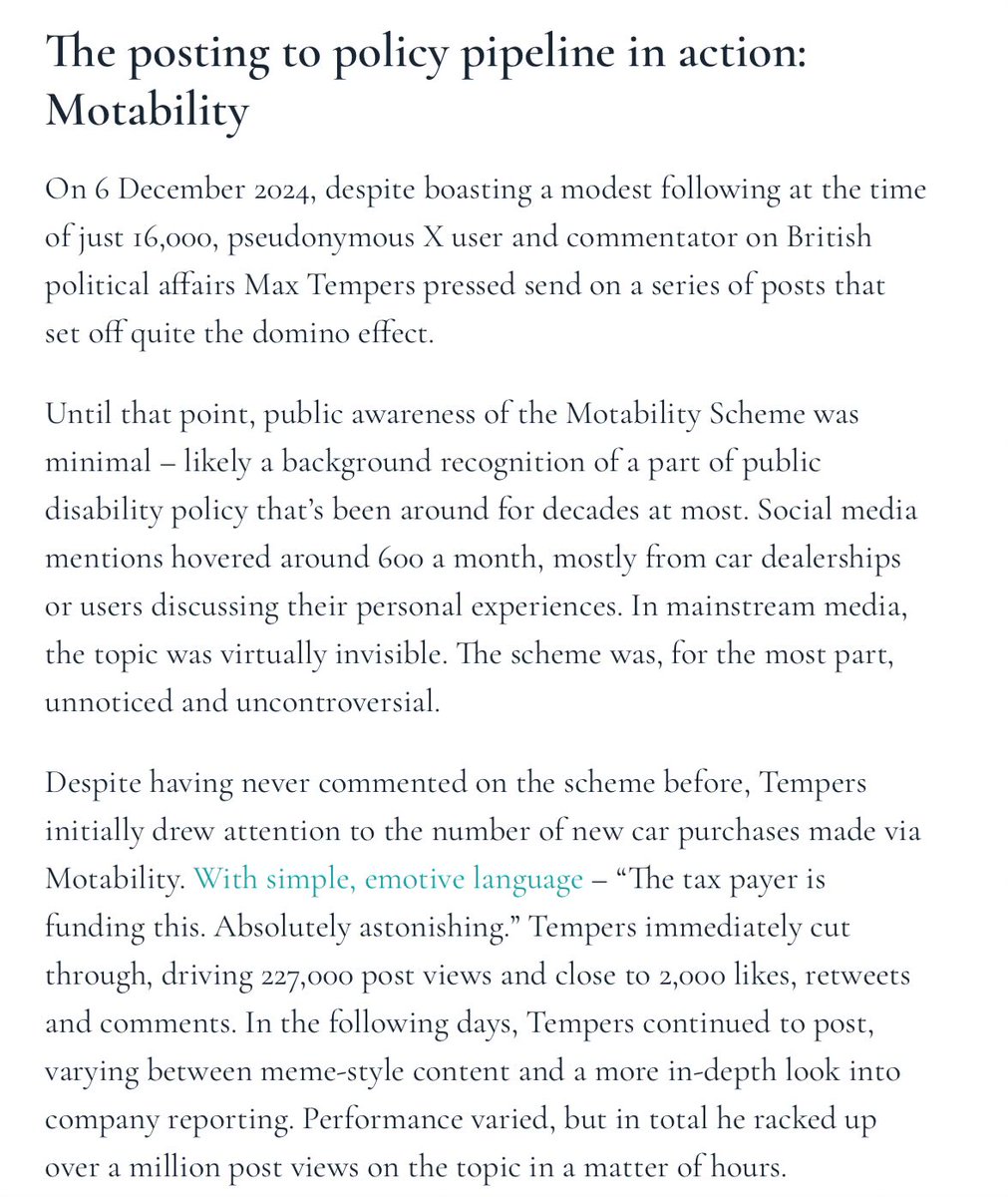 The posting to policy pipeline in action: Motability

On 6 December 2024, despite boasting a modest following at the time of just 16,000, pseudonymous X user and commentator on British political affairs Max Tempers pressed send on a series of posts that set off quite the domino effect.

Until that point, public awareness of the Motability Scheme was minimal – likely a background recognition of a part of public disability policy that's been around for decades at most. Social media mentions hovered around 600 a month, mostly from car dealerships or users discussing their personal experiences. In mainstream media, the topic was virtually invisible. The scheme was, for the most part, unnoticed and uncontroversial.

Despite having never commented on the scheme before, Tempers initially drew attention to the number of new car purchases made via Motability. With simple, emotive language – "The tax payer is funding this. Absolutely astonishing." Tempers immediately cut through, driving 227,000 post views and close to 2,000 likes, retweets and comments. In the following days, Tempers continued to post, varying between meme-style content and a more in-depth look into company reporting. Performance varied, but in total he racked up over a million post views on the topic in a matter of hours.